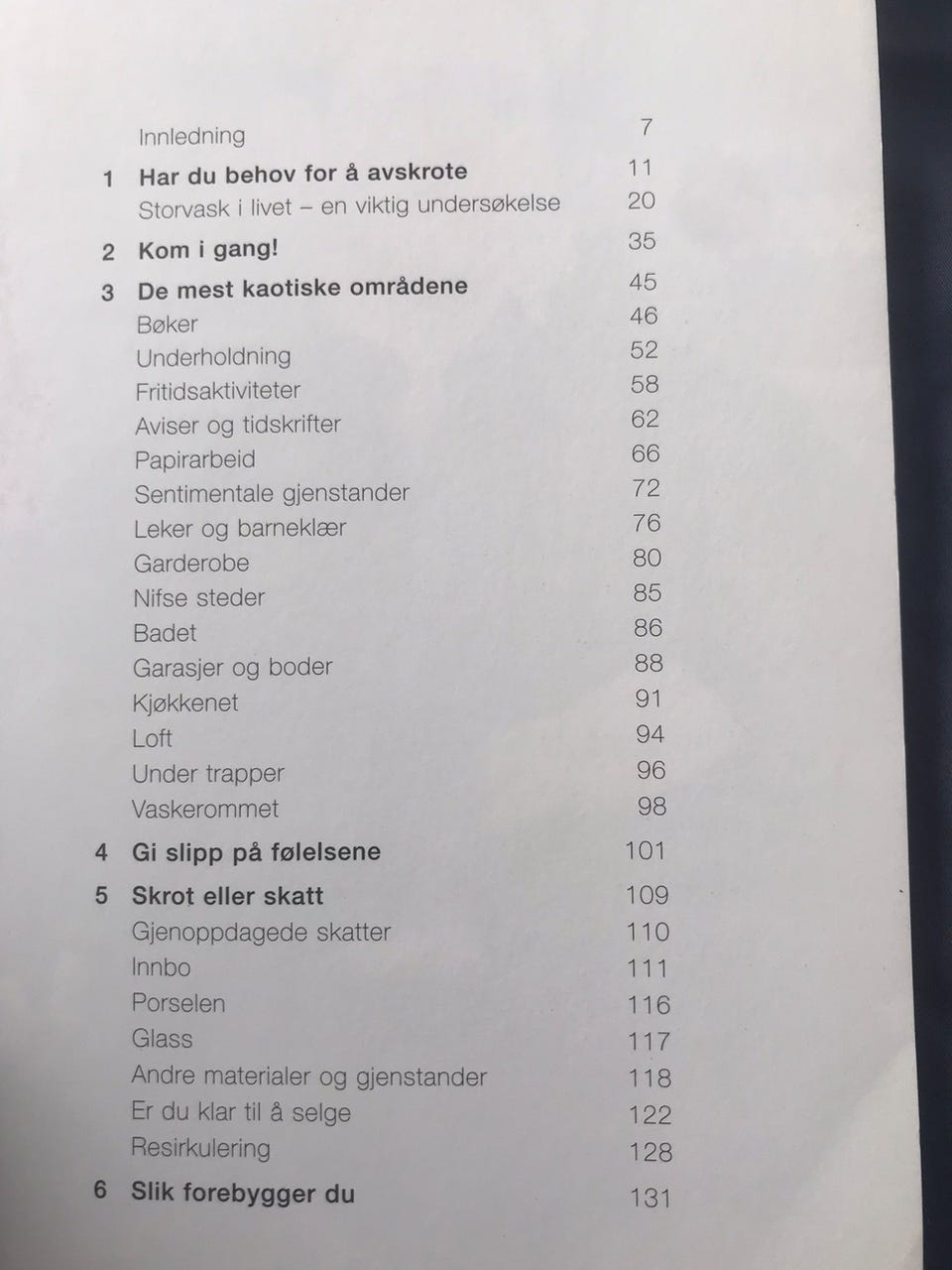 Innledning 7

1 Har du behov for å avskrote 11
Storvask i livet – en viktig undersøkelse 20

2 Kom i gang! 35

3 De mest kaotiske områdene 45
Bøker 46
Underholdning 52
Fritidsaktiviteter 58
Aviser og tidskrifter 62
Papirarbeid 66
Sentimentale gjenstander 72
Leker og barneklær 76
Garderobe 80
Nifse steder 85
Badet 86
Garasjer og boder 88
Kjøkkenet 91
Loft 94
Under trapper 96
Vaskerommet 98

4 Gi slipp på følelsene 101

5 Skrot eller skatt 109
Gjenoppdagede skatter 110
Innbo 111
Porselen 116
Glass 117
Andre materialer og gjenstander 118
Er du klar til å selge 122
Resirkulering 128

6 Slik forebygger du 131